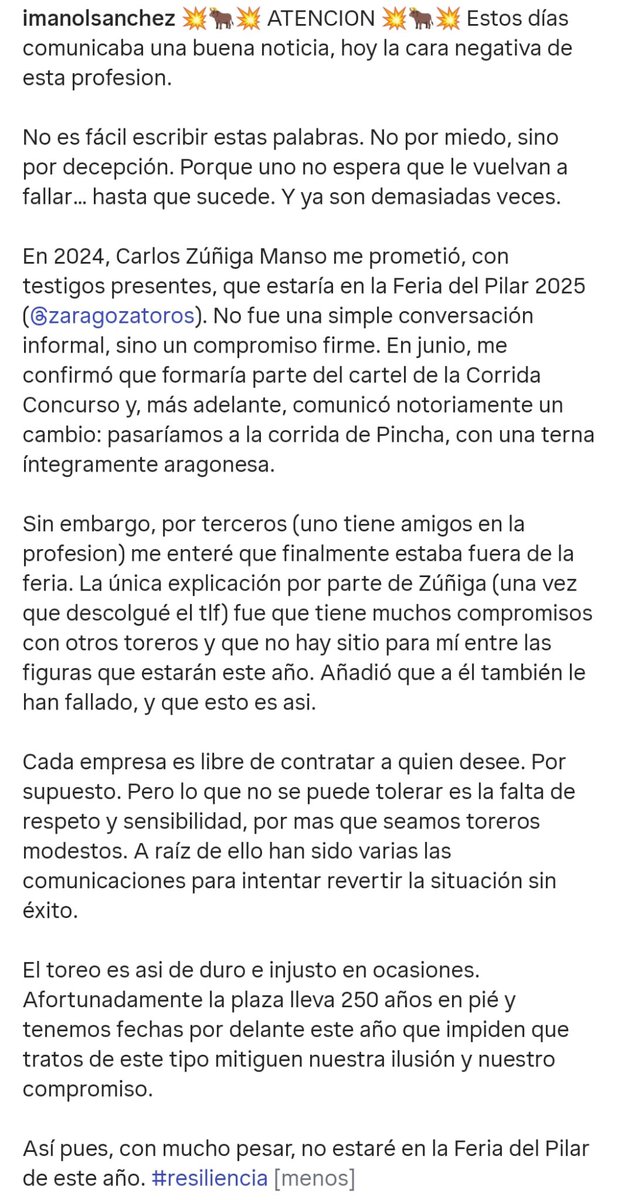 imanolsanchez 💥🐂💥 ATENCION 💥🐂💥 Estos días comunicaba una buena noticia, hoy la cara negativa de esta profesion.

No es fácil escribir estas palabras. No por miedo, sino por decepción. Porque uno no espera que le vuelvan a fallar... hasta que sucede. Y ya son demasiadas veces.

En 2024, Carlos Zúñiga Manso me prometió, con testigos presentes, que estaría en la Feria del Pilar 2025 (@zaragozatoros). No fue una simple conversación informal, sino un compromiso firme. En junio, me confirmó que formaría parte del cartel de la Corrida Concurso y, más adelante, comunicó notoriamente un cambio: pasaríamos a la corrida de Pincha, con una terna íntegramente aragonesa.

Sin embargo, por terceros (uno tiene amigos en la profesion) me enteré que finalmente estaba fuera de la feria. La única explicación por parte de Zúñiga (una vez que descolgué el tlf) fue que tiene muchos compromisos con otros toreros y que no hay sitio para mí entre las figuras que estarán este año. Añadió que a él también le han fallado, y que esto es asi.

Cada empresa es libre de contratar a quien desee. Por supuesto. Pero lo que no se puede tolerar es la falta de respeto y sensibilidad, por mas que seamos toreros modestos. A raíz de ello han sido varias las comunicaciones para intentar revertir la situación sin éxito.

El toreo es asi de duro e injusto en ocasiones. Afortunadamente la plaza lleva 250 años en pié y tenemos fechas por delante este año que impiden que tratos de este tipo mitiguen nuestra ilusión y nuestro compromiso.

Así pues, con mucho pesar, no estaré en la Feria del Pilar de este año. #resiliencia [menos]